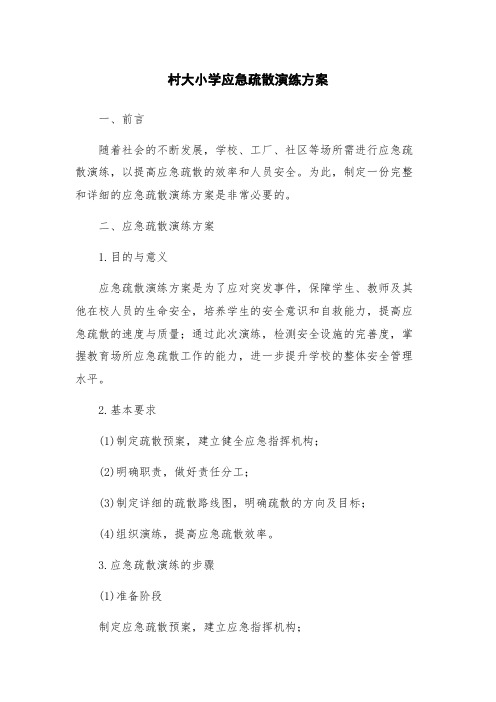 村大小学应急疏散演练方案

一、前言

随着社会的不断发展，学校、工厂、社区等场所需进行应急疏散演练，以提高应急疏散的效率和人员安全。为此，制定一份完整和详细的应急疏散演练方案是非常必要的。

二、应急疏散演练方案

1.目的与意义

应急疏散演练方案是为了应对突发事件，保障学生、教师及其他在校人员的生命安全，培养学生的安全意识和自救能力，提高应急疏散的速度与质量；通过此次演练，检测安全设施的完善度，掌握教育场所应急疏散工作的能力，进一步提升学校的整体安全管理水平。

2.基本要求

(1)制定疏散预案，建立健全应急指挥机构；

(2)明确职责，做好责任分工；

(3)制定详细的疏散路线图，明确疏散的方向及目标；

(4)组织演练，提高应急疏散效率。

3.应急疏散演练的步骤

(1)准备阶段

制定应急疏散预案，建立应急指挥机构；